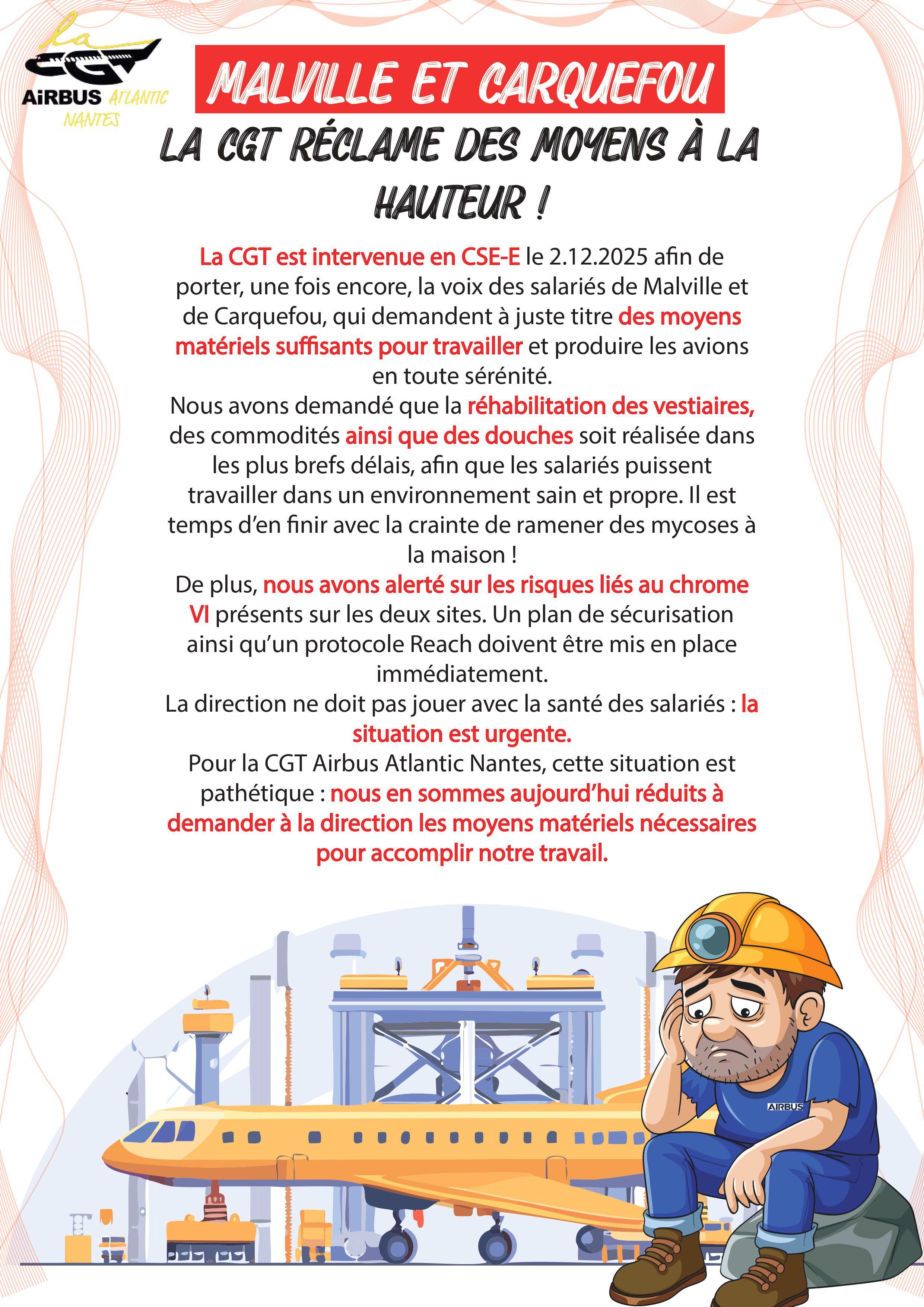 la CGT AIRBUS ATLANTIC NANTES

MALVILLE ET CARQUEFOU

LA CGT RÉCLAME DES MOYENS À LA HAUTEUR !

La CGT est intervenue en CSE-E le 2.12.2025 afin de porter, une fois encore, la voix des salariés de Malville et de Carquefou, qui demandent à juste titre des moyens matériels suffisants pour travailler et produire les avions en toute sérénité.
Nous avons demandé que la réhabilitation des vestiaires, des commodités ainsi que des douches soit réalisée dans les plus brefs délais, afin que les salariés puissent travailler dans un environnement sain et propre. Il est temps d'en finir avec la crainte de ramener des mycoses à la maison !
De plus, nous avons alerté sur les risques liés au chrome VI présents sur les deux sites. Un plan de sécurisation ainsi qu'un protocole Reach doivent être mis en place immédiatement.
La direction ne doit pas jouer avec la santé des salariés : la situation est urgente.
Pour la CGT Airbus Atlantic Nantes, cette situation est pathétique : nous en sommes aujourd'hui réduits à demander à la direction les moyens matériels nécessaires pour accomplir notre travail.

AIRBUS